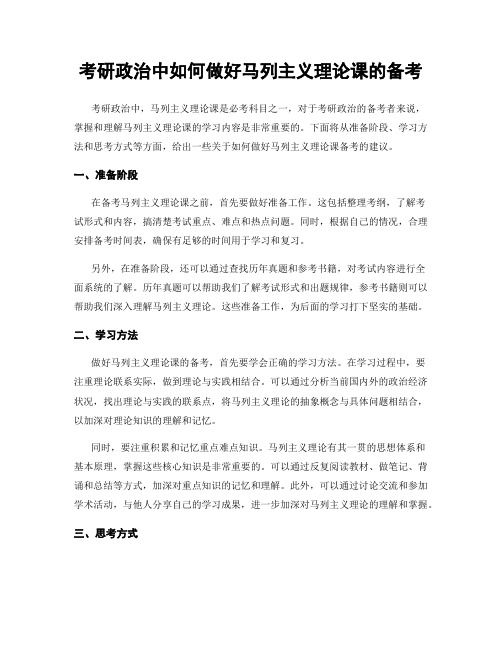 考研政治中如何做好马列主义理论课的备考

考研政治中，马列主义理论课是必考科目之一，对于考研政治的备考者来说，掌握和理解马列主义理论课的学习内容是非常重要的。下面将从准备阶段、学习方法和思考方式等方面，给出一些关于如何做好马列主义理论课备考的建议。

一、准备阶段

在备考马列主义理论课之前，首先要做好准备工作。这包括整理考纲，了解考试形式和内容，搞清楚考试重点、难点和热点问题。同时，根据自己的情况，合理安排备考时间表，确保有足够的时间用于学习和复习。

另外，在准备阶段，还可以通过查找历年真题和参考书籍，对考试内容进行全面系统的了解。历年真题可以帮助我们了解考试形式和出题规律，参考书籍则可以帮助我们深入理解马列主义理论。这些准备工作，为后面的学习打下坚实的基础。

二、学习方法

做好马列主义理论课的备考，首先要学会正确的学习方法。在学习过程中，要注重理论联系实际，做到理论与实践相结合。可以通过分析当前国内外的政治经济状况，找出理论与实践的联系点，将马列主义理论的抽象概念与具体问题相结合，以加深对理论知识的理解和记忆。

同时，要注重积累和记忆重点难点知识。马列主义理论有其一贯的思想体系和基本原理，掌握这些核心知识是非常重要的。可以通过反复阅读教材、做笔记、背诵和总结等方式，加深对重点知识的记忆和理解。此外，可以通过讨论交流和参加学术活动，与他人分享自己的学习成果，进一步加深对马列主义理论的理解和掌握。

三、思考方式